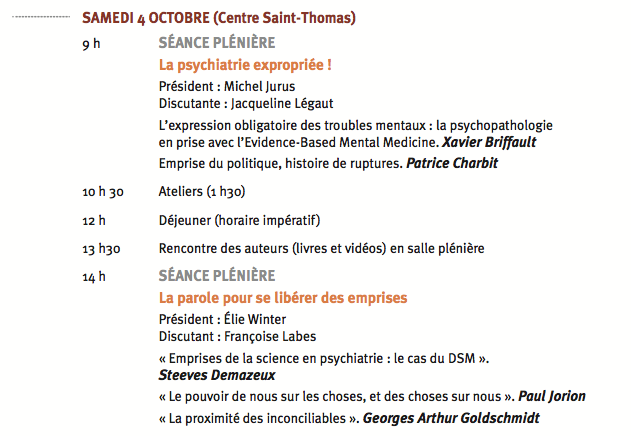 SAMEDI 4 OCTOBRE (Centre Saint-Thomas)

9 h

SÉANCE PLÉNIÈRE

La psychiatrie expropriée !

Président : Michel Jurus
Discutante : Jacqueline Légaut

L'expression obligatoire des troubles mentaux : la psychopathologie en prise avec l'Evidence-Based Mental Medicine. Xavier Briffault

Emprise du politique, histoire de ruptures. Patrice Charbit

10 h 30

Ateliers (1 h30)

12 h

Déjeuner (horaire impératif)

13 h30

Rencontre des auteurs (livres et vidéos) en salle plénière

14 h

SÉANCE PLÉNIÈRE

La parole pour se libérer des emprises

Président : Élie Winter
Discutant : Françoise Labes

« Emprises de la science en psychiatrie : le cas du DSM ». Steeves Demazeux

« Le pouvoir de nous sur les choses, et des choses sur nous ». Paul Jorion

« La proximité des inconciliables ». Georges Arthur Goldschmidt